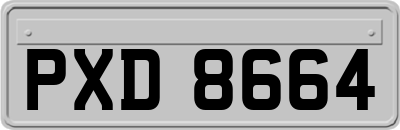 PXD 8664